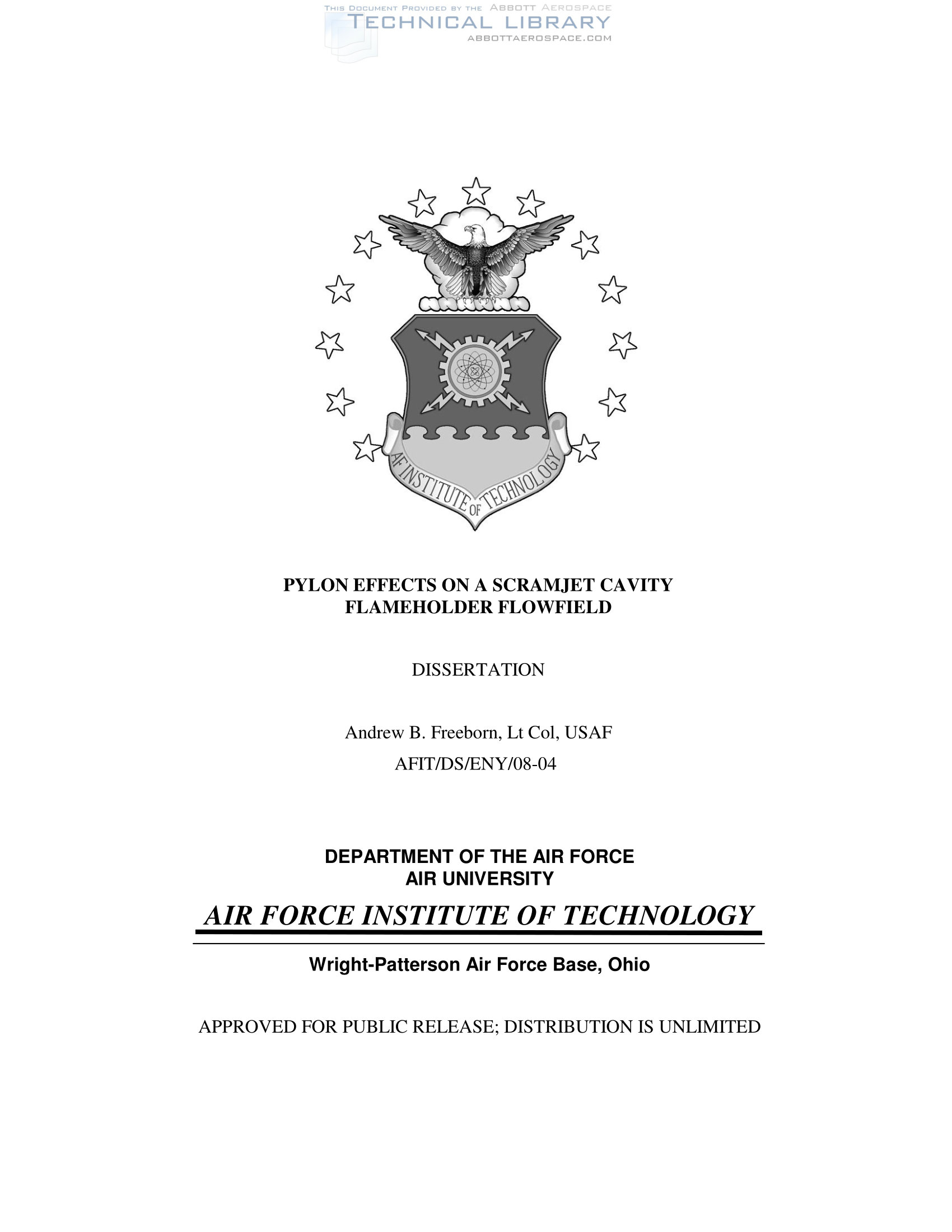 AF INSTITUTE OF TECHNOLOGY

PYLON EFFECTS ON A SCRAMJET CAVITY
FLAMEHOLDER FLOWFIELD

DISSERTATION

Andrew B. Freeborn, Lt Col, USAF
AFIT/DS/ENY/08-04

DEPARTMENT OF THE AIR FORCE
AIR UNIVERSITY

AIR FORCE INSTITUTE OF TECHNOLOGY

Wright-Patterson Air Force Base, Ohio

APPROVED FOR PUBLIC RELEASE; DISTRIBUTION IS UNLIMITED

THIS DOCUMENT PROVIDED BY THE ABBOTT AEROSPACE
TECHNICAL LIBRARY
ABBOTTAEROSPACE.COM